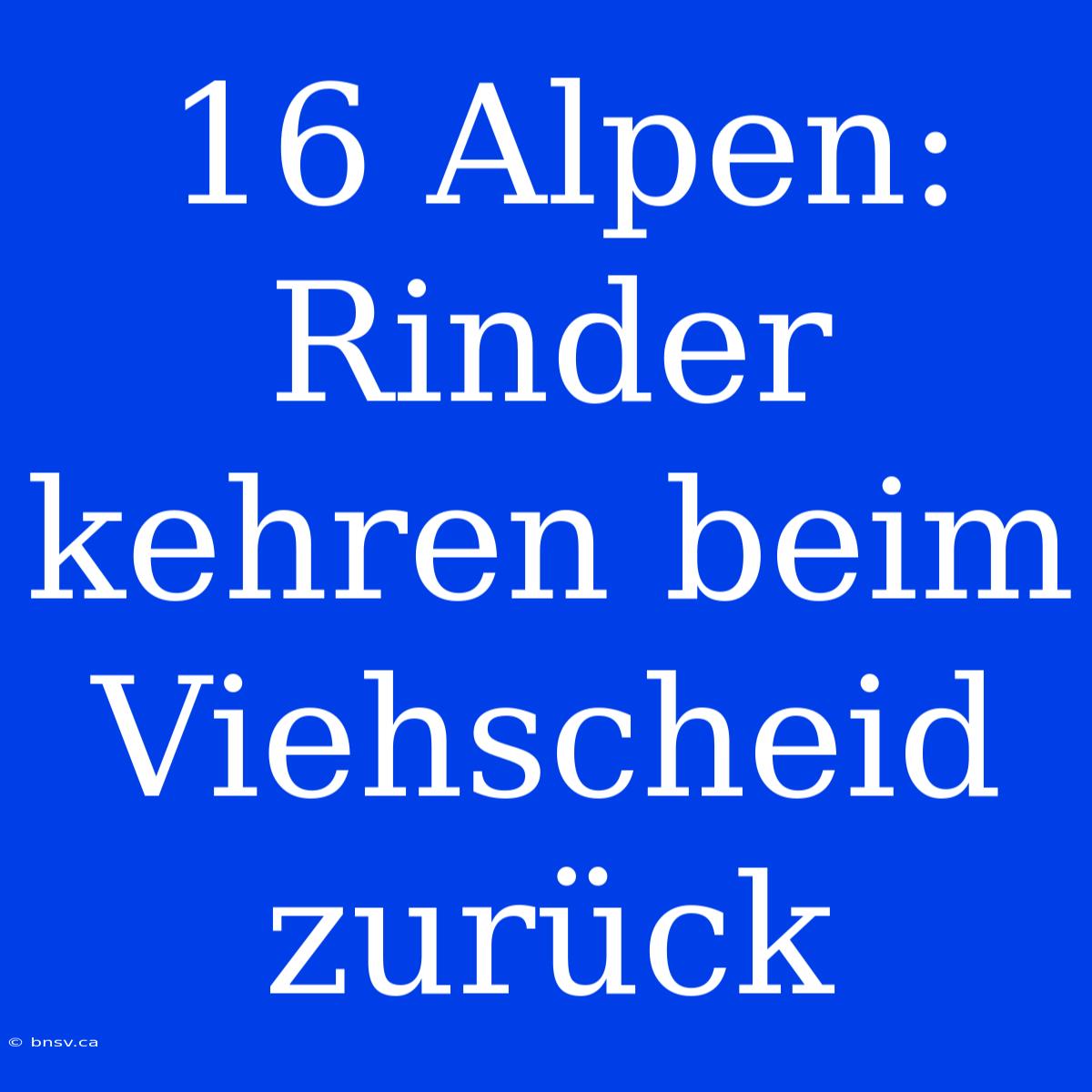 16 Alpen: Rinder kehren beim Viehscheid zurück

© bnsv.ca